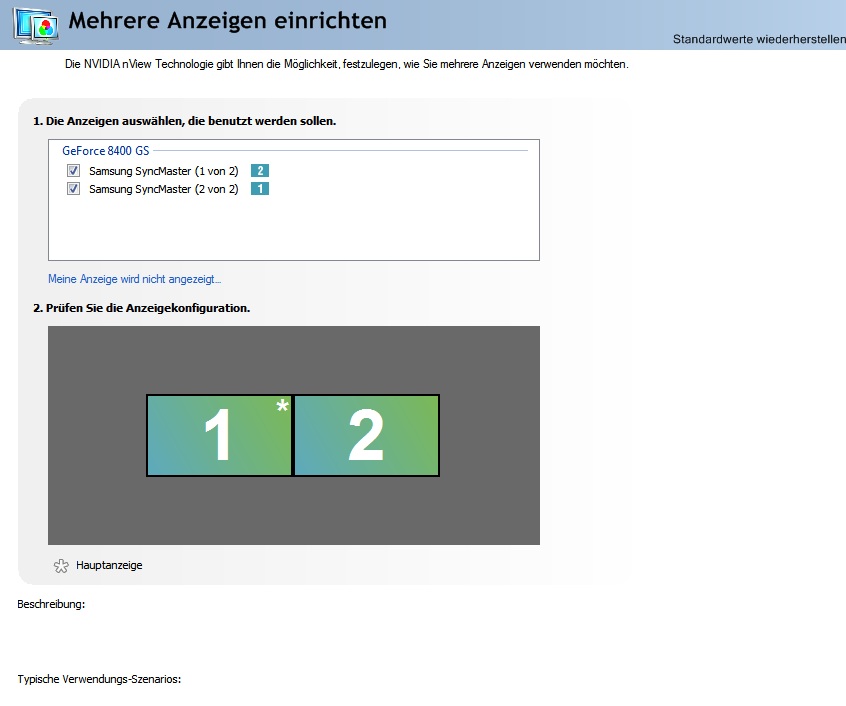 Mehrere Anzeigen einrichten

Standardwerte wiederherstellen

Die NVIDIA nView Technologie gibt Ihnen die Möglichkeit, festzulegen, wie Sie mehrere Anzeigen verwenden möchten.

1. Die Anzeigen auswählen, die benutzt werden sollen.

GeForce 8400 GS

Samsung SyncMaster (1 von 2) 2

Samsung SyncMaster (2 von 2) 1

Meine Anzeige wird nicht angezeigt...

2. Prüfen Sie die Anzeigekonfiguration.

1 * 2

Hauptanzeige

Beschreibung:

Typische Verwendungs-Szenarios: